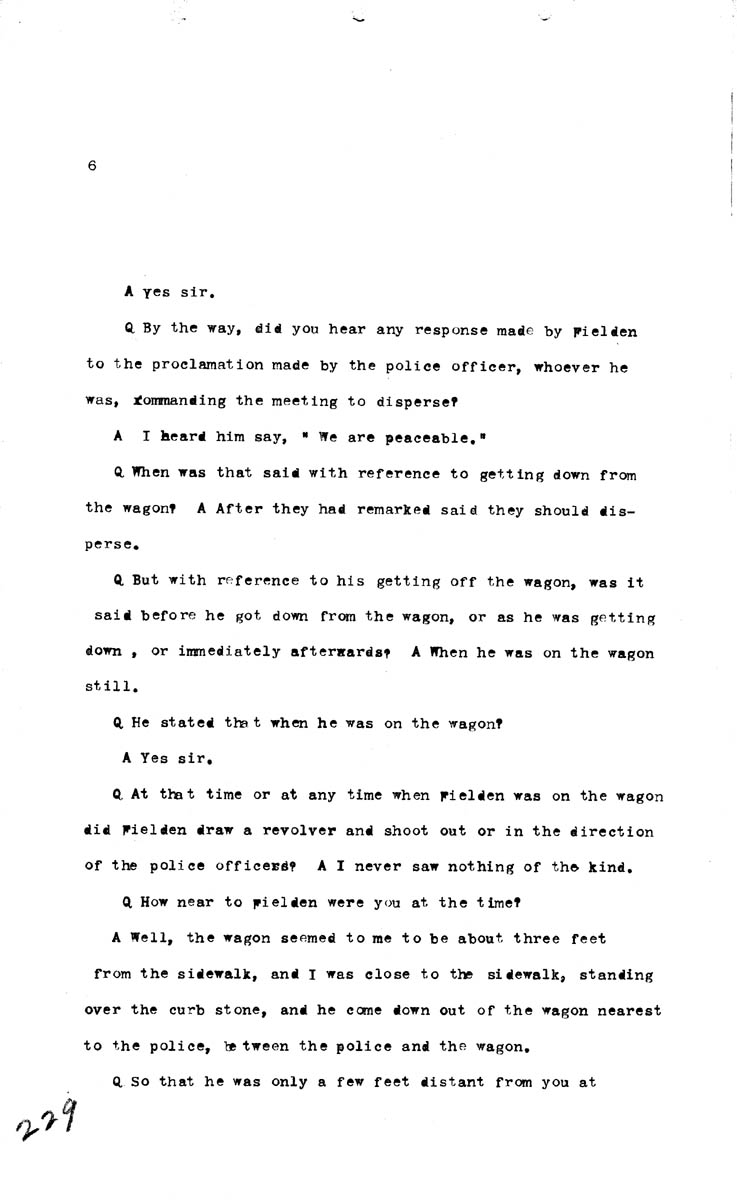 6

A Yes sir.

Q By the way, did you hear any response made by Fielden to the proclamation made by the police officer, whoever he was, commanding the meeting to disperse?

A I heard him say, " We are peaceable."

Q When was that said with reference to getting down from the wagon? A After they had remarked said they should disperse.

Q But with reference to his getting off the wagon, was it said before he got down from the wagon, or as he was getting down , or immediately afterwards? A When he was on the wagon still.

Q He stated that when he was on the wagon?

A Yes sir.

Q At that time or at any time when Fielden was on the wagon did Fielden draw a revolver and shoot out or in the direction of the police officers? A I never saw nothing of the kind.

Q How near to Fielden were you at the time?

A Well, the wagon seemed to me to be about three feet from the sidewalk, and I was close to the sidewalk, standing over the curb stone, and he come down out of the wagon nearest to the police, between the police and the wagon.

Q So that he was only a few feet distant from you at

229